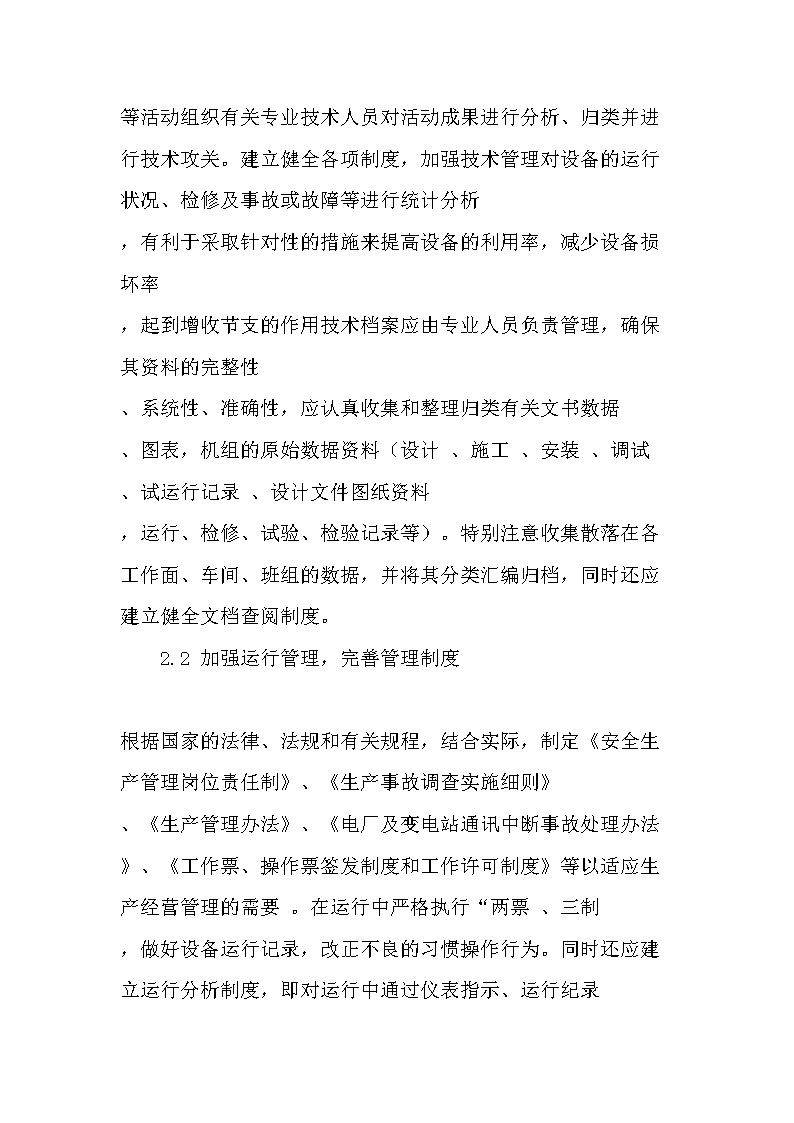 等活动组织有关专业技术人员对活动成果进行分析、归类并进行技术攻关。建立健全各项制度，加强技术管理对设备的运行状况、检修及事故或故障等进行统计分析

，有利于采取针对性的措施来提高设备的利用率，减少设备损坏率

，起到增收节支的作用技术档案应由专业人员负责管理，确保其资料的完整性

、系统性、准确性，应认真收集和整理归类有关文书数据

、图表，机组的原始数据资料（设计 、施工 、安装 、调试

、试运行记录 、设计文件图纸资料

，运行、检修、试验、检验记录等）。特别注意收集散落在各工作面、车间、班组的数据，并将其分类汇编归档，同时还应建立健全文档查阅制度。

2.2 加强运行管理，完善管理制度

根据国家的法律、法规和有关规程，结合实际，制定《安全生产管理岗位责任制》、《生产事故调查实施细则》

、《生产管理办法》、《电厂及变电站通讯中断事故处理办法》、《工作票、操作票签发制度和工作许可制度》等以适应生产经营管理的需要 。在运行中严格执行“两票 、三制

，做好设备运行记录，改正不良的习惯操作行为。同时还应建立运行分析制度，即对运行中通过仪表指示、运行纪录